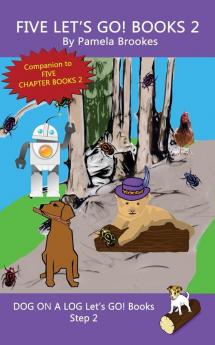 FIVE LET'S GO! BOOKS 2
By Pamela Brookes

Companion to FIVE CHAPTER BOOKS 2

DOG ON A LOG Let's GO! Books
Step 2